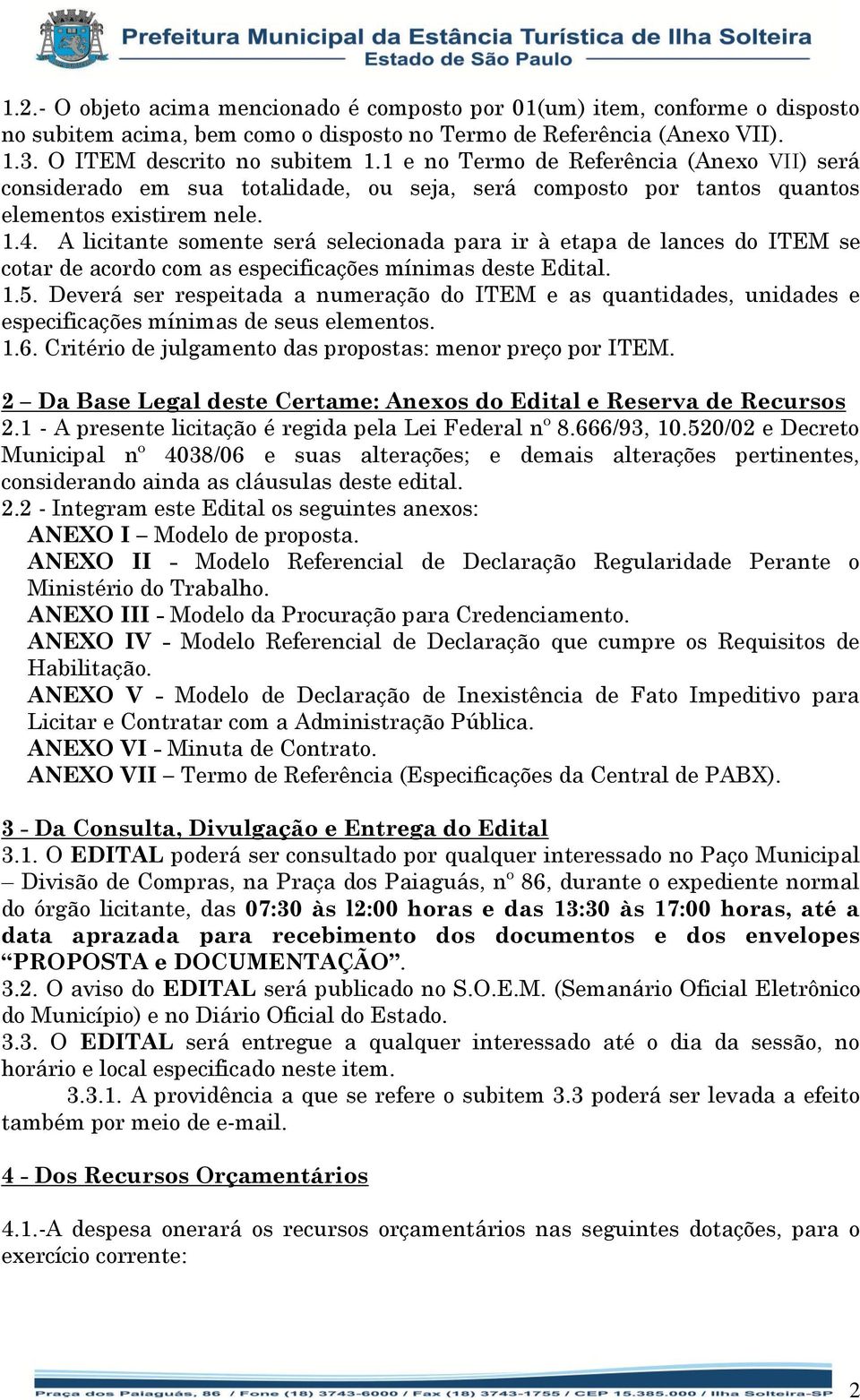 Prefeitura Municipal da Estância Turística de Ilha Solteira
Estado de São Paulo

1.2.- O objeto acima mencionado é composto por 01(um) item, conforme o disposto no subitem acima, bem como o disposto no Termo de Referência (Anexo VII).
1.3. O ITEM descrito no subitem 1.1 e no Termo de Referência (Anexo VII) será considerado em sua totalidade, ou seja, será composto por tantos quantos elementos existirem nele.
1.4. A licitante somente será selecionada para ir à etapa de lances do ITEM se cotar de acordo com as especificações mínimas deste Edital.
1.5. Deverá ser respeitada a numeração do ITEM e as quantidades, unidades e especificações mínimas de seus elementos.
1.6. Critério de julgamento das propostas: menor preço por ITEM.

2 – Da Base Legal deste Certame: Anexos do Edital e Reserva de Recursos
2.1 - A presente licitação é regida pela Lei Federal nº 8.666/93, 10.520/02 e Decreto Municipal nº 4038/06 e suas alterações; e demais alterações pertinentes, considerando ainda as cláusulas deste edital.
2.2 - Integram este Edital os seguintes anexos:
ANEXO I – Modelo de proposta.
ANEXO II - Modelo Referencial de Declaração Regularidade Perante o Ministério do Trabalho.
ANEXO III - Modelo da Procuração para Credenciamento.
ANEXO IV - Modelo Referencial de Declaração que cumpre os Requisitos de Habilitação.
ANEXO V - Modelo de Declaração de Inexistência de Fato Impeditivo para Licitar e Contratar com a Administração Pública.
ANEXO VI - Minuta de Contrato.
ANEXO VII – Termo de Referência (Especificações da Central de PABX).

3 - Da Consulta, Divulgação e Entrega do Edital
3.1. O EDITAL poderá ser consultado por qualquer interessado no Paço Municipal – Divisão de Compras, na Praça dos Paiaguás, nº 86, durante o expediente normal do órgão licitante, das 07:30 às l2:00 horas e das 13:30 às 17:00 horas, até a data aprazada para recebimento dos documentos e dos envelopes “PROPOSTA e DOCUMENTAÇÃO”.
3.2. O aviso do EDITAL será publicado no S.O.E.M. (Semanário Oficial Eletrônico do Município) e no Diário Oficial do Estado.
3.3. O EDITAL será entregue a qualquer interessado até o dia da sessão, no horário e local especificado neste item.
3.3.1. A providência a que se refere o subitem 3.3 poderá ser levada a efeito também por meio de e-mail.

4 - Dos Recursos Orçamentários

4.1.-A despesa onerará os recursos orçamentários nas seguintes dotações, para o exercício corrente:

Praça dos Paiaguás, 86 / Fone (18) 3743-6000 / Fax (18) 3743-1755 / CEP 15.385.000 / Ilha Solteira-SP 2